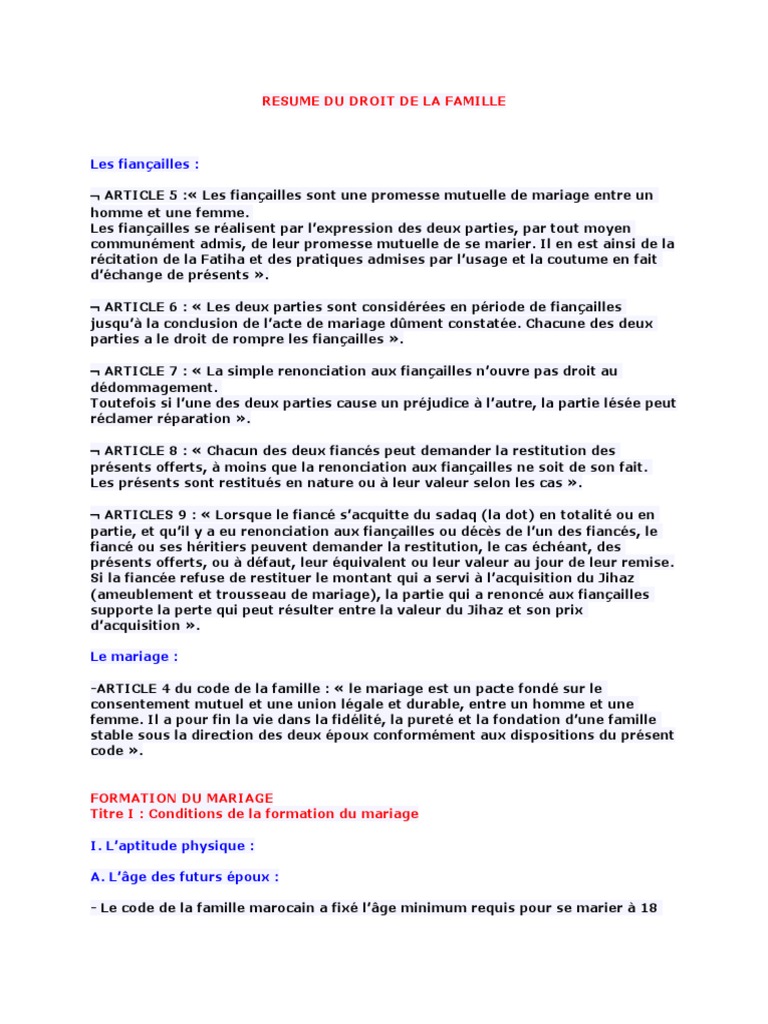 RESUME DU DROIT DE LA FAMILLE

Les fiançailles :

¬ ARTICLE 5 :« Les fiançailles sont une promesse mutuelle de mariage entre un homme et une femme.
Les fiançailles se réalisent par l'expression des deux parties, par tout moyen communément admis, de leur promesse mutuelle de se marier. Il en est ainsi de la récitation de la Fatiha et des pratiques admises par l'usage et la coutume en fait d'échange de présents ».

¬ ARTICLE 6 : « Les deux parties sont considérées en période de fiançailles jusqu'à la conclusion de l'acte de mariage dûment constatée. Chacune des deux parties a le droit de rompre les fiançailles ».

¬ ARTICLE 7 : « La simple renonciation aux fiançailles n'ouvre pas droit au dédommagement.
Toutefois si l'une des deux parties cause un préjudice à l'autre, la partie lésée peut réclamer réparation ».

¬ ARTICLE 8 : « Chacun des deux fiancés peut demander la restitution des présents offerts, à moins que la renonciation aux fiançailles ne soit de son fait.
Les présents sont restitués en nature ou à leur valeur selon les cas ».

¬ ARTICLES 9 : « Lorsque le fiancé s'acquitte du sadaq (la dot) en totalité ou en partie, et qu'il y a eu renonciation aux fiançailles ou décès de l'un des fiancés, le fiancé ou ses héritiers peuvent demander la restitution, le cas échéant, des présents offerts, ou à défaut, leur équivalent ou leur valeur au jour de leur remise.
Si la fiancée refuse de restituer le montant qui a servi à l'acquisition du Jihaz (ameublement et trousseau de mariage), la partie qui a renoncé aux fiançailles supporte la perte qui peut résulter entre la valeur du Jihaz et son prix d'acquisition ».

Le mariage :

-ARTICLE 4 du code de la famille : « le mariage est un pacte fondé sur le consentement mutuel et une union légale et durable, entre un homme et une femme. Il a pour fin la vie dans la fidélité, la pureté et la fondation d'une famille stable sous la direction des deux époux conformément aux dispositions du présent code ».

FORMATION DU MARIAGE
Titre I : Conditions de la formation du mariage

I. L'aptitude physique :

A. L'âge des futurs époux :

- Le code de la famille marocain a fixé l'âge minimum requis pour se marier à 18